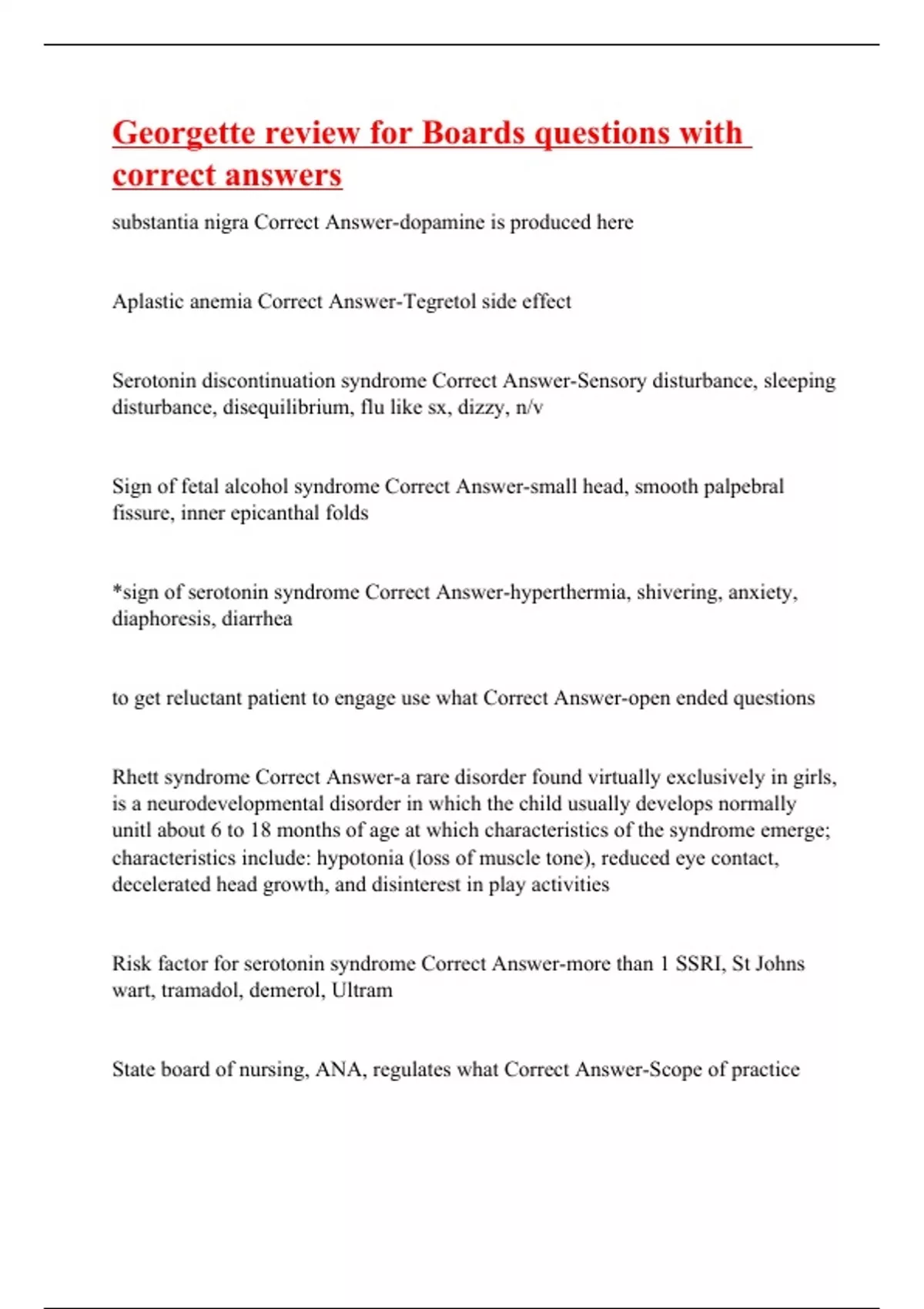 Georgette review for Boards questions with correct answers

substantia nigra Correct Answer-dopamine is produced here

Aplastic anemia Correct Answer-Tegretol side effect

Serotonin discontinuation syndrome Correct Answer-Sensory disturbance, sleeping disturbance, disequilibrium, flu like sx, dizzy, n/v

Sign of fetal alcohol syndrome Correct Answer-small head, smooth palpebral fissure, inner epicanthal folds

*sign of serotonin syndrome Correct Answer-hyperthermia, shivering, anxiety, diaphoresis, diarrhea

to get reluctant patient to engage use what Correct Answer-open ended questions

Rhett syndrome Correct Answer-a rare disorder found virtually exclusively in girls, is a neurodevelopmental disorder in which the child usually develops normally unitl about 6 to 18 months of age at which characteristics of the syndrome emerge; characteristics include: hypotonia (loss of muscle tone), reduced eye contact, decelerated head growth, and disinterest in play activities

Risk factor for serotonin syndrome Correct Answer-more than 1 SSRI, St Johns wart, tramadol, demerol, Ultram

State board of nursing, ANA, regulates what Correct Answer-Scope of practice